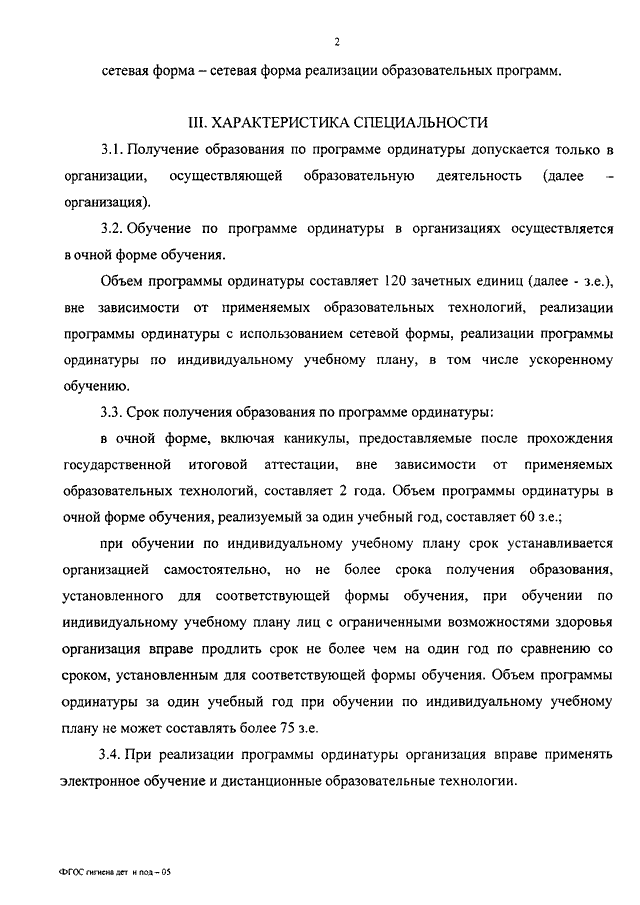 2

сетевая форма – сетевая форма реализации образовательных программ.

III. ХАРАКТЕРИСТИКА СПЕЦИАЛЬНОСТИ

3.1. Получение образования по программе ординатуры допускается только в организации, осуществляющей образовательную деятельность (далее – организация).

3.2. Обучение по программе ординатуры в организациях осуществляется в очной форме обучения.

Объем программы ординатуры составляет 120 зачетных единиц (далее - з.е.), вне зависимости от применяемых образовательных технологий, реализации программы ординатуры с использованием сетевой формы, реализации программы ординатуры по индивидуальному учебному плану, в том числе ускоренному обучению.

3.3. Срок получения образования по программе ординатуры:

в очной форме, включая каникулы, предоставляемые после прохождения государственной итоговой аттестации, вне зависимости от применяемых образовательных технологий, составляет 2 года. Объем программы ординатуры в очной форме обучения, реализуемый за один учебный год, составляет 60 з.е.;

при обучении по индивидуальному учебному плану срок устанавливается организацией самостоятельно, но не более срока получения образования, установленного для соответствующей формы обучения, при обучении по индивидуальному учебному плану лиц с ограниченными возможностями здоровья организация вправе продлить срок не более чем на один год по сравнению со сроком, установленным для соответствующей формы обучения. Объем программы ординатуры за один учебный год при обучении по индивидуальному учебному плану не может составлять более 75 з.е.

3.4. При реализации программы ординатуры организация вправе применять электронное обучение и дистанционные образовательные технологии.

ФГОС гигиена дет и под – 05